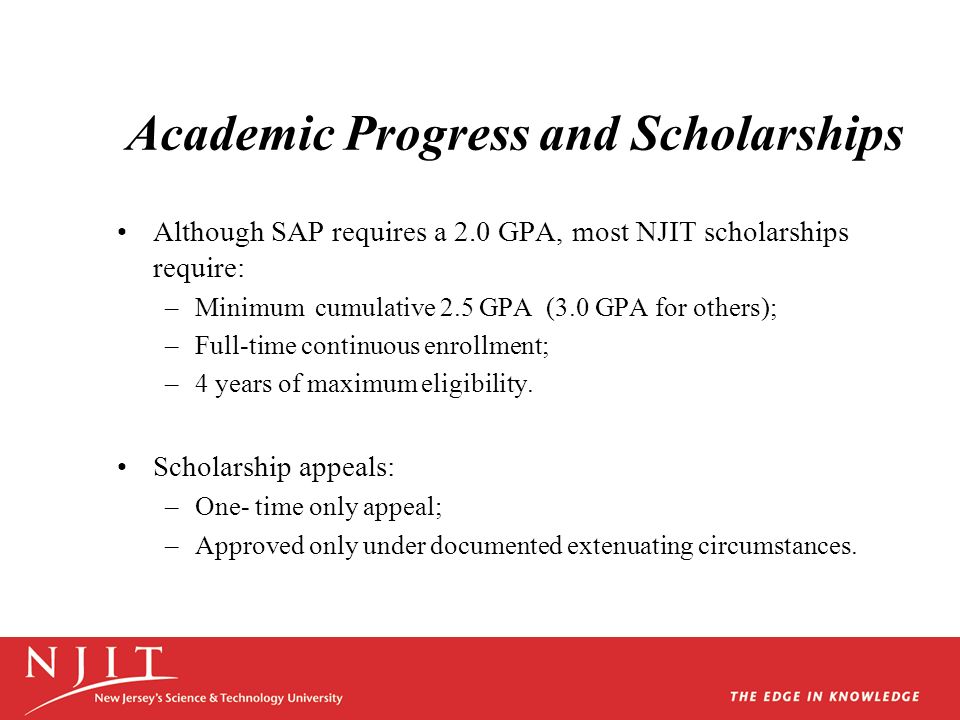 Academic Progress and Scholarships

• Although SAP requires a 2.0 GPA, most NJIT scholarships require:
– Minimum cumulative 2.5 GPA (3.0 GPA for others);
– Full-time continuous enrollment;
– 4 years of maximum eligibility.

• Scholarship appeals:
– One- time only appeal;
– Approved only under documented extenuating circumstances.

NJIT
New Jersey's Science & Technology University

THE EDGE IN KNOWLEDGE